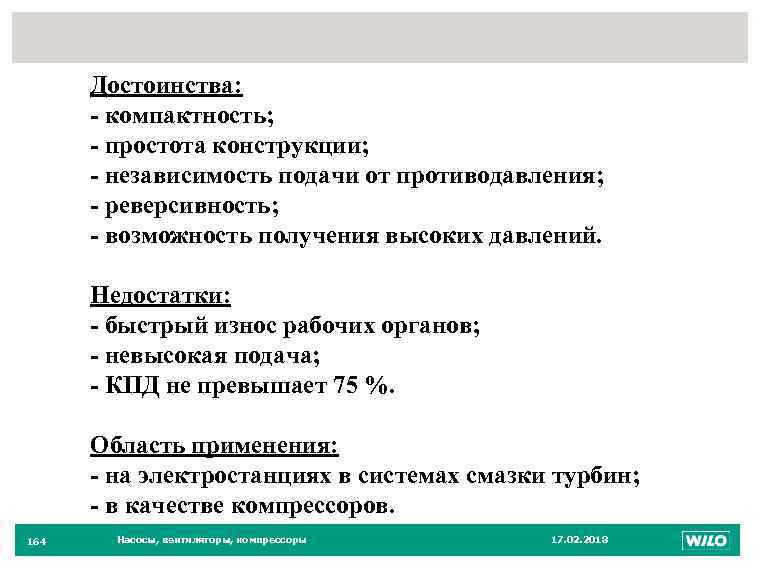 Достоинства:
- компактность;
- простота конструкции;
- независимость подачи от противодавления;
- реверсивность;
- возможность получения высоких давлений.

Недостатки:
- быстрый износ рабочих органов;
- невысокая подача;
- КПД не превышает 75 %.

Область применения:
- на электростанциях в системах смазки турбин;
- в качестве компрессоров.

164 Насосы, вентиляторы, компрессоры 17.02.2013 WILO